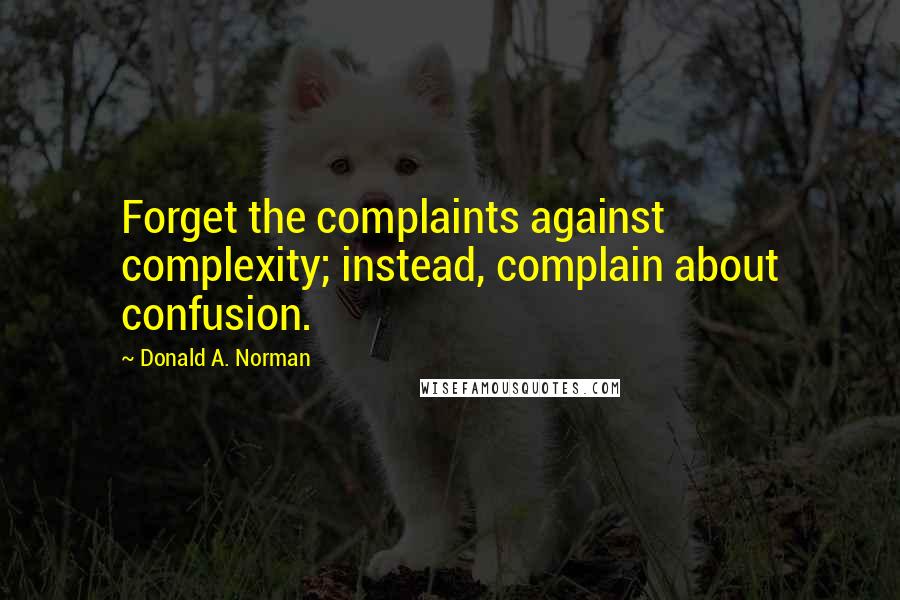 Forget the complaints against complexity; instead, complain about confusion.

~ Donald A. Norman

WISEFAMOUSQUOTES.COM